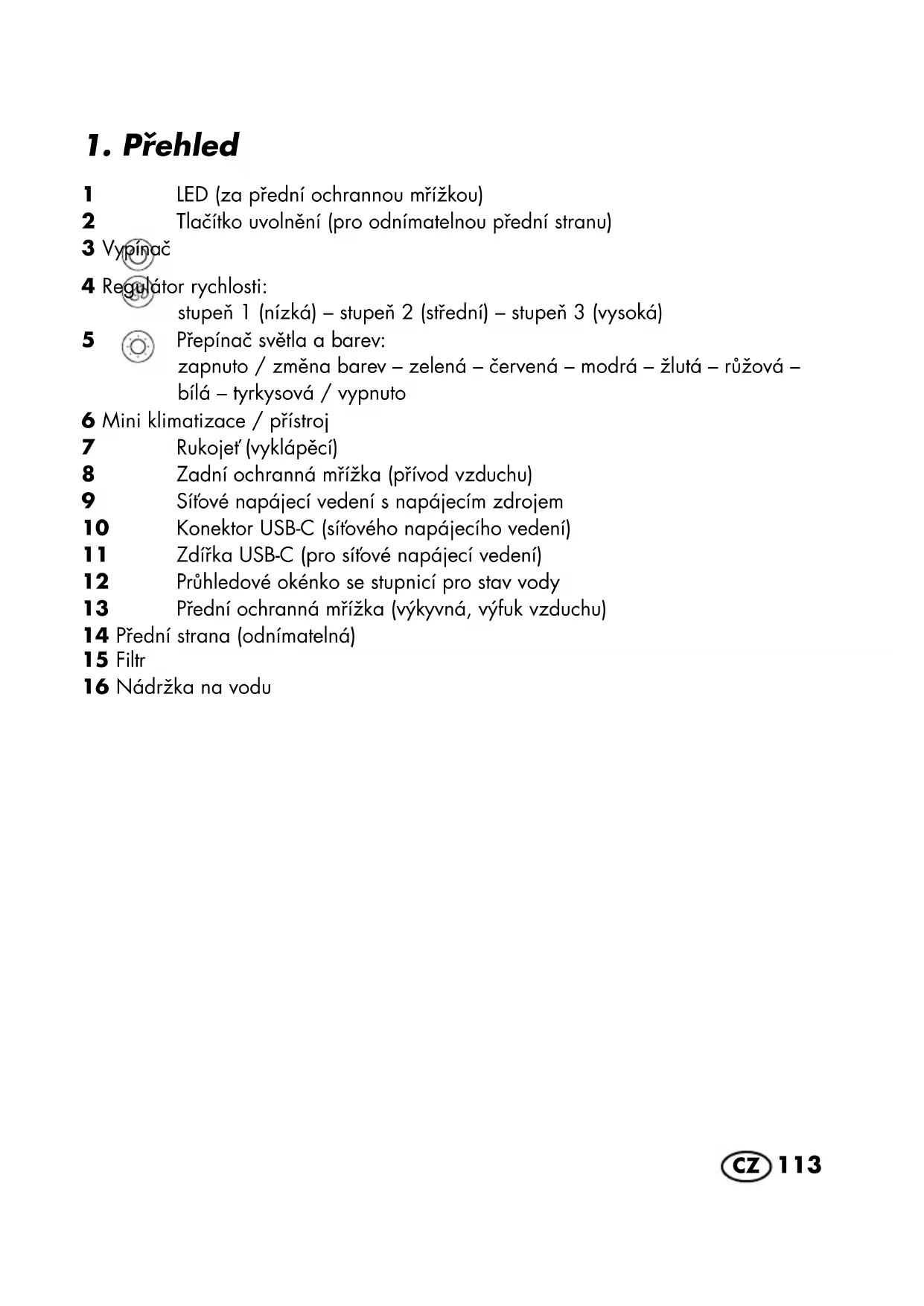 1. Přehled

1 LED (za přední ochrannou mřížkou)
2 Tlačítko uvolnění (pro odnímatelnou přední stranu)
3 Vypínač
4 Regulátor rychlosti:
stupeň 1 (nízká) – stupeň 2 (střední) – stupeň 3 (vysoká)
5 Přepínač světla a barev:
zapnuto / změna barev – zelená – červená – modrá – žlutá – růžová – bílá – tyrkysová / vypnuto
6 Mini klimatizace / přístroj
7 Rukojeť (vyklápěcí)
8 Zadní ochranná mřížka (přívod vzduchu)
9 Síťové napájecí vedení s napájecím zdrojem
10 Konektor USB-C (síťového napájecího vedení)
11 Zdířka USB-C (pro síťové napájecí vedení)
12 Průhledové okénko se stupnicí pro stav vody
13 Přední ochranná mřížka (výkyvná, výfuk vzduchu)
14 Přední strana (odnímatelná)
15 Filtr
16 Nádržka na vodu

CZ 113